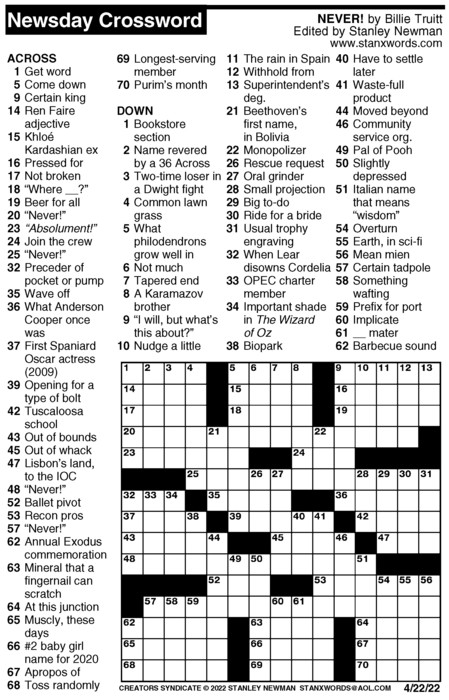 Newsday Crossword

NEVER! by Billie Truitt
Edited by Stanley Newman
www.stanxwords.com

ACROSS
1 Get word
5 Come down
9 Certain king
14 Ren Faire adjective
15 Khloé Kardashian ex
16 Pressed for
17 Not broken
18 "Where __?"
19 Beer for all
20 "Never!"
23 "Absolument!"
24 Join the crew
25 "Never!"
32 Preceder of pocket or pump
35 Wave off
36 What Anderson Cooper once was
37 First Spaniard Oscar actress (2009)
39 Opening for a type of bolt
42 Tuscaloosa school
43 Out of bounds
45 Out of whack
47 Lisbon's land, to the IOC
48 "Never!"
52 Ballet pivot
53 Recon pros
57 "Never!"
62 Annual Exodus commemoration
63 Mineral that a fingernail can scratch
64 At this junction
65 Muscly, these days
66 #2 baby girl name for 2020
67 Apropos of
68 Toss randomly
69 Longest-serving member
70 Purim's month

DOWN
1 Bookstore section
2 Name revered by a 36 Across
3 Two-time loser in a Dwight fight
4 Common lawn grass
5 What philodendrons grow well in
6 Not much
7 Tapered end
8 A Karamazov brother
9 "I will, but what's this about?"
10 Nudge a little
11 The rain in Spain
12 Withhold from
13 Superintendent's deg.
21 Beethoven's first name, in Bolivia
22 Monopolizer
26 Rescue request
27 Oral grinder
28 Small projection
29 Big to-do
30 Ride for a bride
31 Usual trophy engraving
32 When Lear disowns Cordelia
33 OPEC charter member
34 Important shade in The Wizard of Oz
38 Biopark
40 Have to settle later
41 Waste-full product
44 Moved beyond
46 Community service org.
49 Pal of Pooh
50 Slightly depressed
51 Italian name that means "wisdom"
54 Overturn
55 Earth, in sci-fi
56 Mean mien
57 Certain tadpole
58 Something wafting
59 Prefix for port
60 Implicate
61 __ mater
62 Barbecue sound

1 2 3 4 5 6 7 8 9 10 11 12 13 14 15 16 17 18 19 20 21 22 23 24 25 26 27 28 29 30 31 32 33 34 35 36 37 38 39 40 41 42 43 44 45 46 47 48 49 50 51 52 53 54 55 56 57 58 59 60 61 62 63 64 65 66 67 68 69 70

CREATORS SYNDICATE © 2022 STANLEY NEWMAN STANXWORDS@AOL.COM 4/22/22